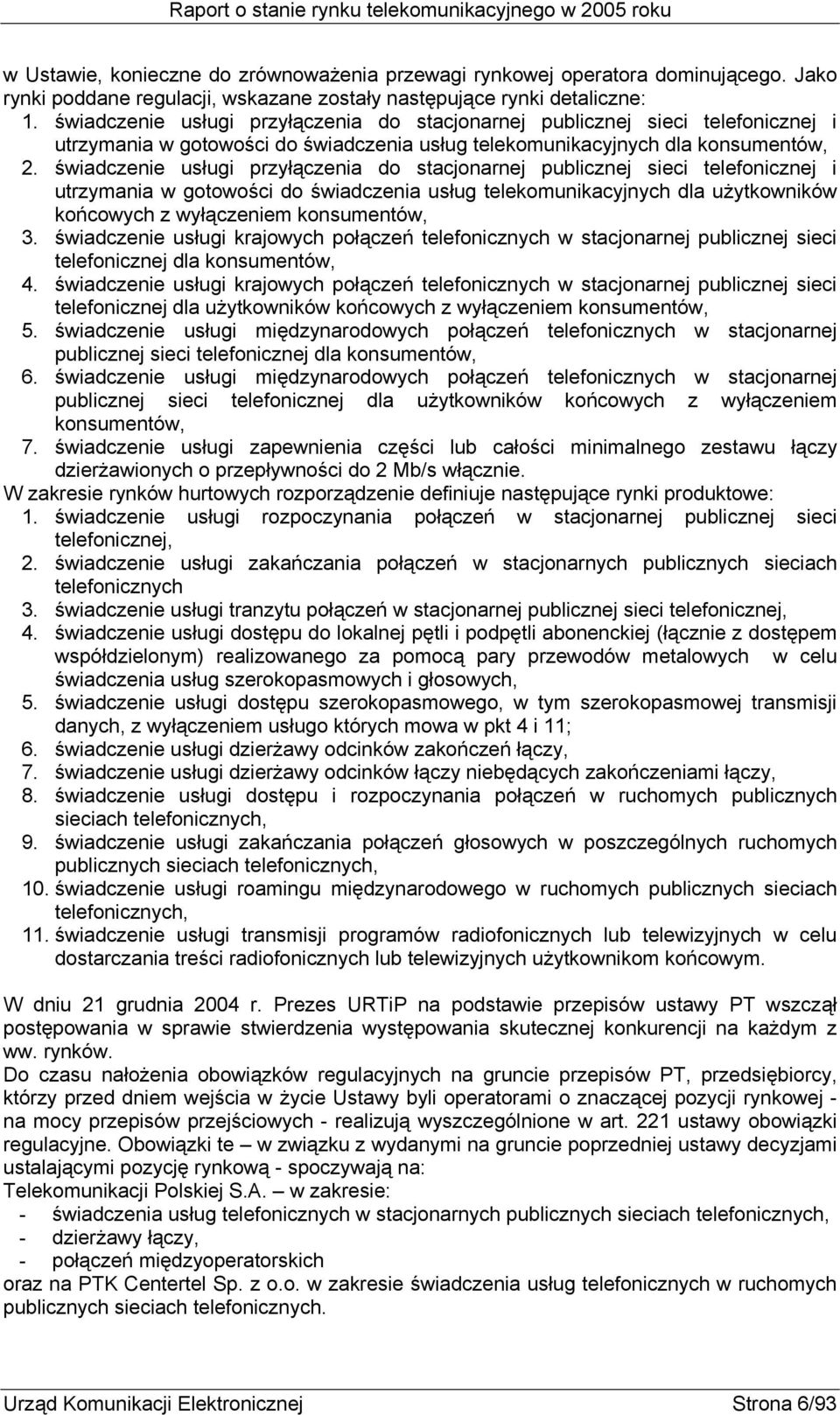 Raport o stanie rynku telekomunikacyjnego w 2005 roku

w Ustawie, konieczne do zrównoważenia przewagi rynkowej operatora dominującego. Jako rynki poddane regulacji, wskazane zostały następujące rynki detaliczne:
1. świadczenie usługi przyłączenia do stacjonarnej publicznej sieci telefonicznej i utrzymania w gotowości do świadczenia usług telekomunikacyjnych dla konsumentów,
2. świadczenie usługi przyłączenia do stacjonarnej publicznej sieci telefonicznej i utrzymania w gotowości do świadczenia usług telekomunikacyjnych dla użytkowników końcowych z wyłączeniem konsumentów,
3. świadczenie usługi krajowych połączeń telefonicznych w stacjonarnej publicznej sieci telefonicznej dla konsumentów,
4. świadczenie usługi krajowych połączeń telefonicznych w stacjonarnej publicznej sieci telefonicznej dla użytkowników końcowych z wyłączeniem konsumentów,
5. świadczenie usługi międzynarodowych połączeń telefonicznych w stacjonarnej publicznej sieci telefonicznej dla konsumentów,
6. świadczenie usługi międzynarodowych połączeń telefonicznych w stacjonarnej publicznej sieci telefonicznej dla użytkowników końcowych z wyłączeniem konsumentów,
7. świadczenie usługi zapewnienia części lub całości minimalnego zestawu łączy dzierżawionych o przepływności do 2 Mb/s włącznie.
W zakresie rynków hurtowych rozporządzenie definiuje następujące rynki produktowe:
1. świadczenie usługi rozpoczynania połączeń w stacjonarnej publicznej sieci telefonicznej,
2. świadczenie usługi zakańczania połączeń w stacjonarnych publicznych sieciach telefonicznych
3. świadczenie usługi tranzytu połączeń w stacjonarnej publicznej sieci telefonicznej,
4. świadczenie usługi dostępu do lokalnej pętli i podpętli abonenckiej (łącznie z dostępem współdzielonym) realizowanego za pomocą pary przewodów metalowych w celu świadczenia usług szerokopasmowych i głosowych,
5. świadczenie usługi dostępu szerokopasmowego, w tym szerokopasmowej transmisji danych, z wyłączeniem usługo których mowa w pkt 4 i 11;
6. świadczenie usługi dzierżawy odcinków zakończeń łączy,
7. świadczenie usługi dzierżawy odcinków łączy niebędących zakończeniami łączy,
8. świadczenie usługi dostępu i rozpoczynania połączeń w ruchomych publicznych sieciach telefonicznych,
9. świadczenie usługi zakańczania połączeń głosowych w poszczególnych ruchomych publicznych sieciach telefonicznych,
10. świadczenie usługi roamingu międzynarodowego w ruchomych publicznych sieciach telefonicznych,
11. świadczenie usługi transmisji programów radiofonicznych lub telewizyjnych w celu dostarczania treści radiofonicznych lub telewizyjnych użytkownikom końcowym.

W dniu 21 grudnia 2004 r. Prezes URTiP na podstawie przepisów ustawy PT wszczął postępowania w sprawie stwierdzenia występowania skutecznej konkurencji na każdym z ww. rynków.
Do czasu nałożenia obowiązków regulacyjnych na gruncie przepisów PT, przedsiębiorcy, którzy przed dniem wejścia w życie Ustawy byli operatorami o znaczącej pozycji rynkowej - na mocy przepisów przejściowych - realizują wyszczególnione w art. 221 ustawy obowiązki regulacyjne. Obowiązki te – w związku z wydanymi na gruncie poprzedniej ustawy decyzjami ustalającymi pozycję rynkową - spoczywają na:
Telekomunikacji Polskiej S.A. – w zakresie:
- świadczenia usług telefonicznych w stacjonarnych publicznych sieciach telefonicznych,
- dzierżawy łączy,
- połączeń międzyoperatorskich
oraz na PTK Centertel Sp. z o.o. w zakresie świadczenia usług telefonicznych w ruchomych publicznych sieciach telefonicznych.

Urząd Komunikacji Elektronicznej    Strona 6/93